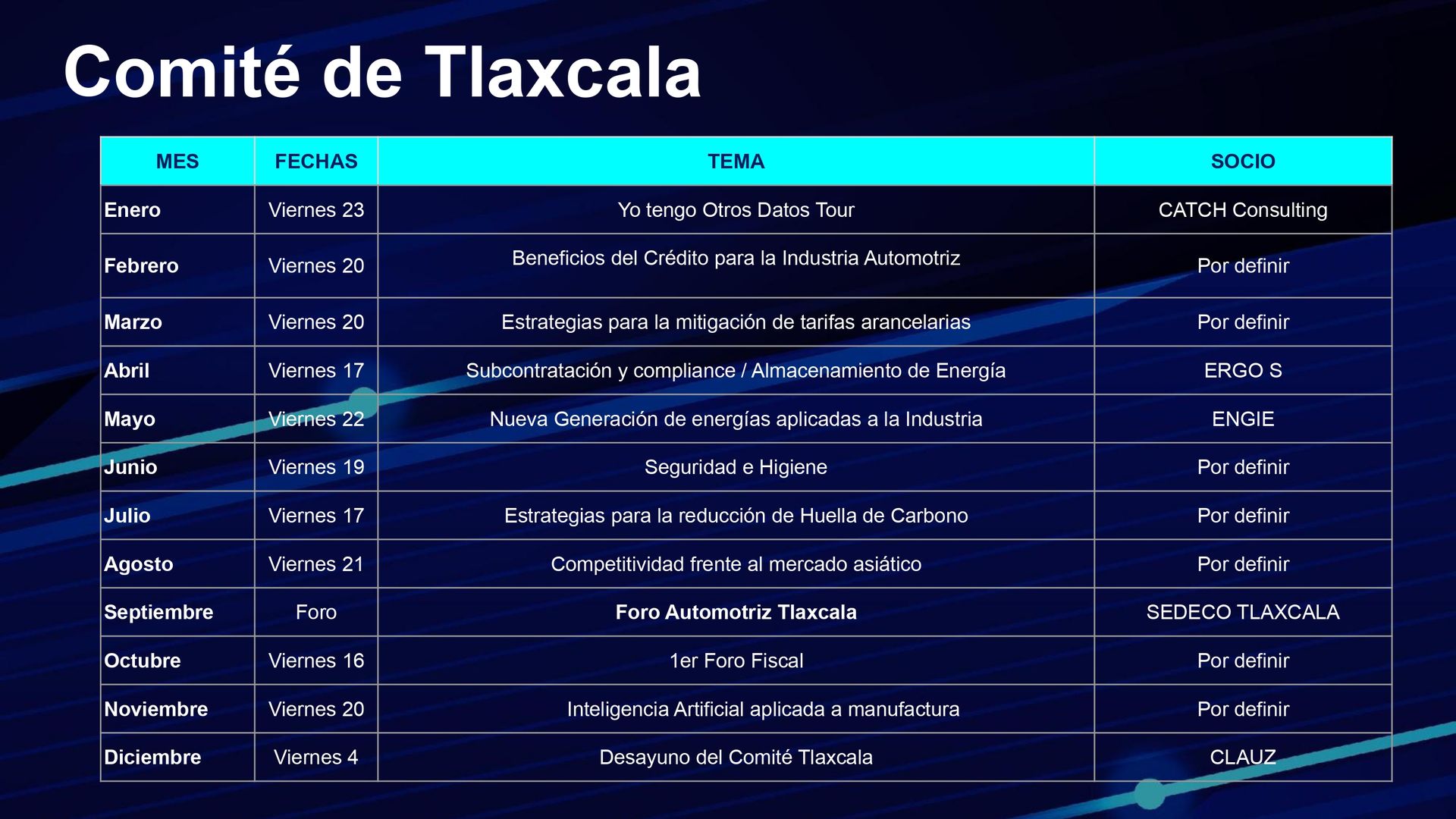 Comité de Tlaxcala

| MES | FECHAS | TEMA | SOCIO |
|---|---|---|---|
| Enero | Viernes 23 | Yo tengo Otros Datos Tour | CATCH Consulting |
| Febrero | Viernes 20 | Beneficios del Crédito para la Industria Automotriz | Por definir |
| Marzo | Viernes 20 | Estrategias para la mitigación de tarifas arancelarias | Por definir |
| Abril | Viernes 17 | Subcontratación y compliance / Almacenamiento de Energía | ERGO S |
| Mayo | Viernes 22 | Nueva Generación de energías aplicadas a la Industria | ENGIE |
| Junio | Viernes 19 | Seguridad e Higiene | Por definir |
| Julio | Viernes 17 | Estrategias para la reducción de Huella de Carbono | Por definir |
| Agosto | Viernes 21 | Competitividad frente al mercado asiático | Por definir |
| Septiembre | Foro | Foro Automotriz Tlaxcala | SEDECO TLAXCALA |
| Octubre | Viernes 16 | 1er Foro Fiscal | Por definir |
| Noviembre | Viernes 20 | Inteligencia Artificial aplicada a manufactura | Por definir |
| Diciembre | Viernes 4 | Desayuno del Comité Tlaxcala | CLAUZ |